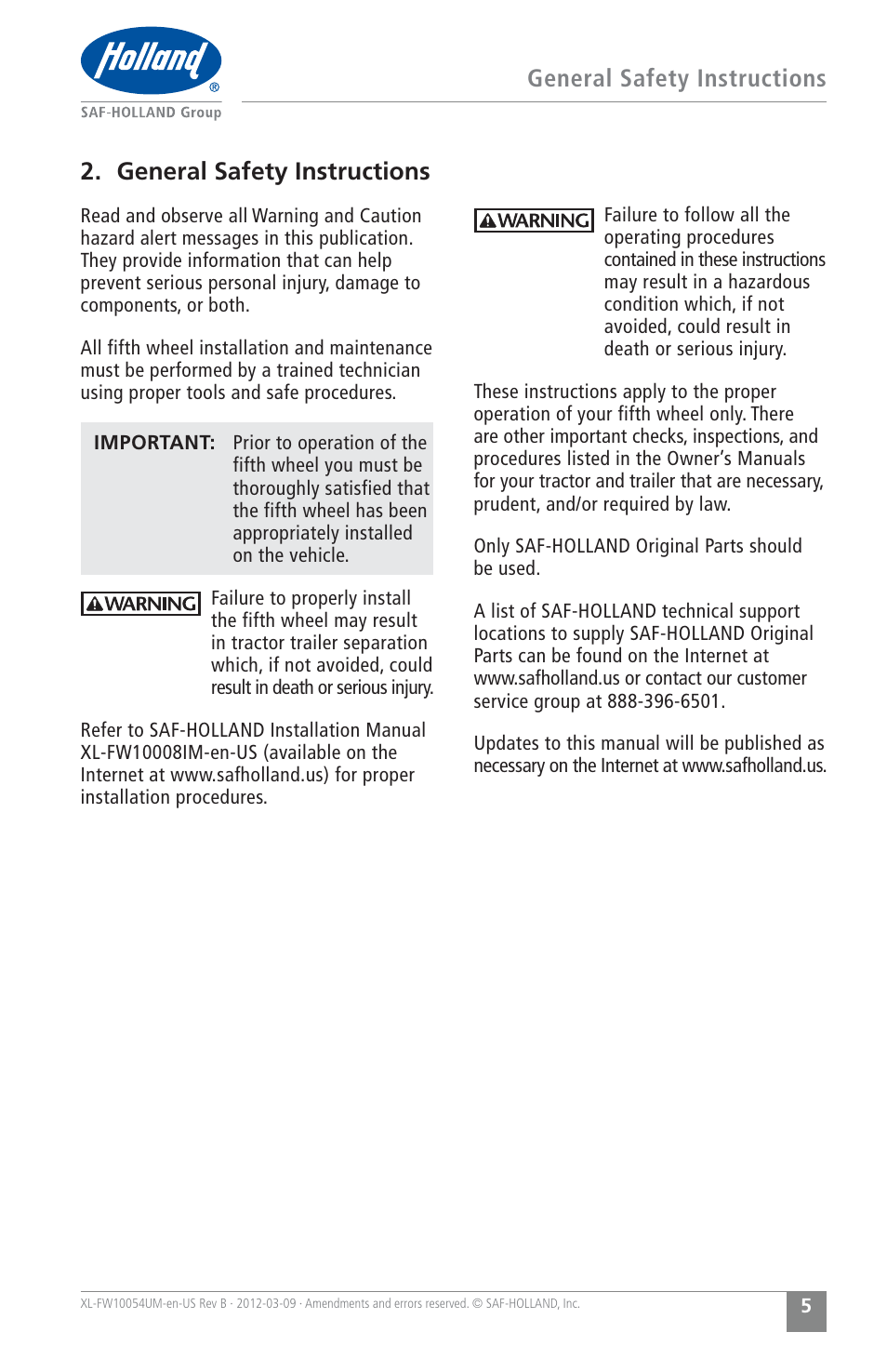 Holland®
SAF-HOLLAND Group

General Safety Instructions

2. General Safety Instructions

Read and observe all Warning and Caution hazard alert messages in this publication. They provide information that can help prevent serious personal injury, damage to components, or both.

All fifth wheel installation and maintenance must be performed by a trained technician using proper tools and safe procedures.

IMPORTANT: Prior to operation of the fifth wheel you must be thoroughly satisfied that the fifth wheel has been appropriately installed on the vehicle.

WARNING Failure to properly install the fifth wheel may result in tractor trailer separation which, if not avoided, could result in death or serious injury.

Refer to SAF-HOLLAND Installation Manual XL-FW10008IM-en-US (available on the Internet at www.safholland.us) for proper installation procedures.

WARNING Failure to follow all the operating procedures contained in these instructions may result in a hazardous condition which, if not avoided, could result in death or serious injury.

These instructions apply to the proper operation of your fifth wheel only. There are other important checks, inspections, and procedures listed in the Owner's Manuals for your tractor and trailer that are necessary, prudent, and/or required by law.

Only SAF-HOLLAND Original Parts should be used.

A list of SAF-HOLLAND technical support locations to supply SAF-HOLLAND Original Parts can be found on the Internet at www.safholland.us or contact our customer service group at 888-396-6501.

Updates to this manual will be published as necessary on the Internet at www.safholland.us.

XL-FW10054UM-en-US Rev B · 2012-03-09 · Amendments and errors reserved. © SAF-HOLLAND, Inc.

5